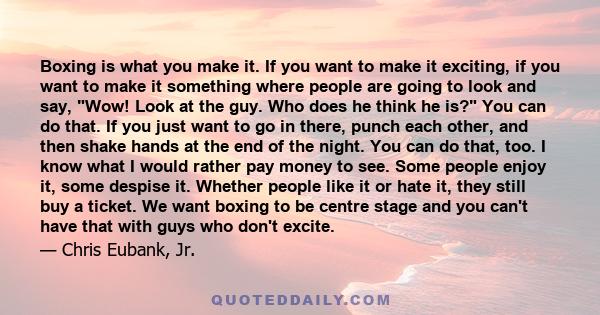 Boxing is what you make it. If you want to make it exciting, if you want to make it something where people are going to look and say, "Wow! Look at the guy. Who does he think he is?" You can do that. If you just want to go in there, punch each other, and then shake hands at the end of the night. You can do that, too. I know what I would rather pay money to see. Some people enjoy it, some despise it. Whether people like it or hate it, they still buy a ticket. We want boxing to be centre stage and you can't have that with guys who don't excite.

— Chris Eubank, Jr.

QUOTEDDAILY.COM